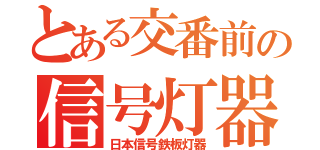 とある交番前の
信号灯器
日本信号鉄板灯器